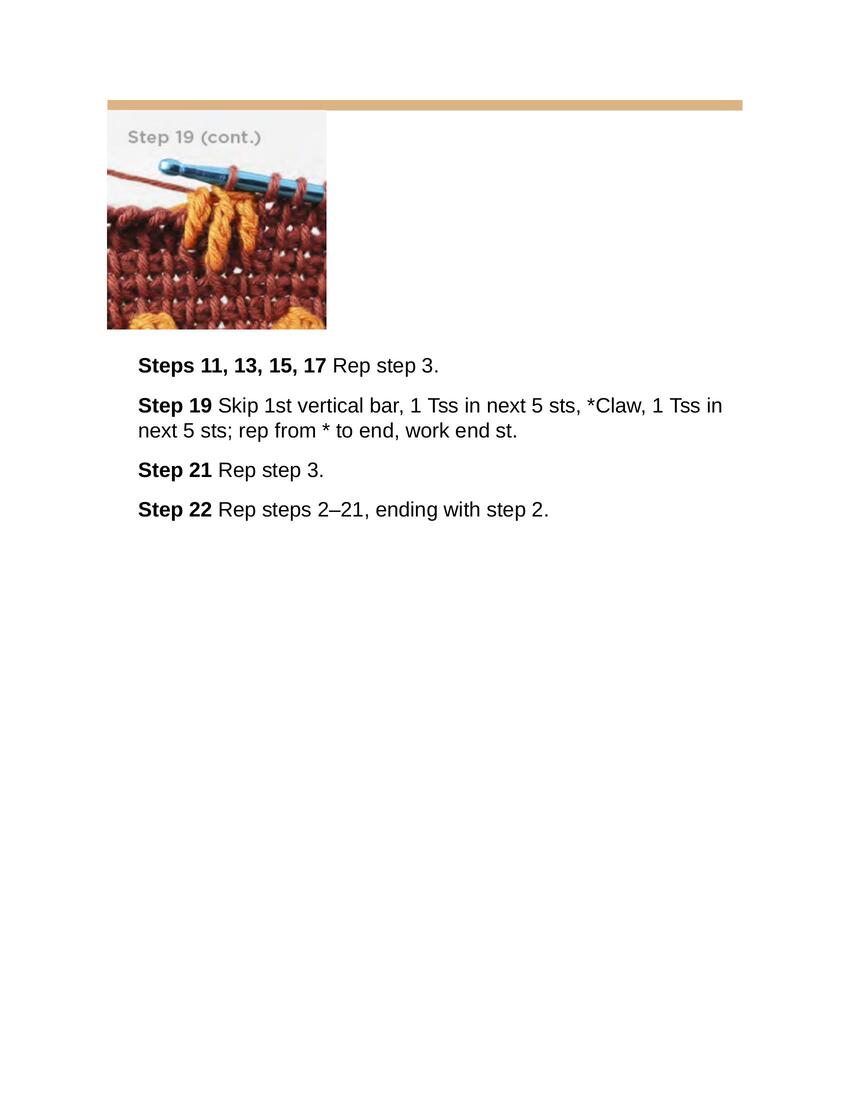 Step 19 (cont.)

Steps 11, 13, 15, 17 Rep step 3.

Step 19 Skip 1st vertical bar, 1 Tss in next 5 sts, *Claw, 1 Tss in next 5 sts; rep from * to end, work end st.

Step 21 Rep step 3.

Step 22 Rep steps 2–21, ending with step 2.